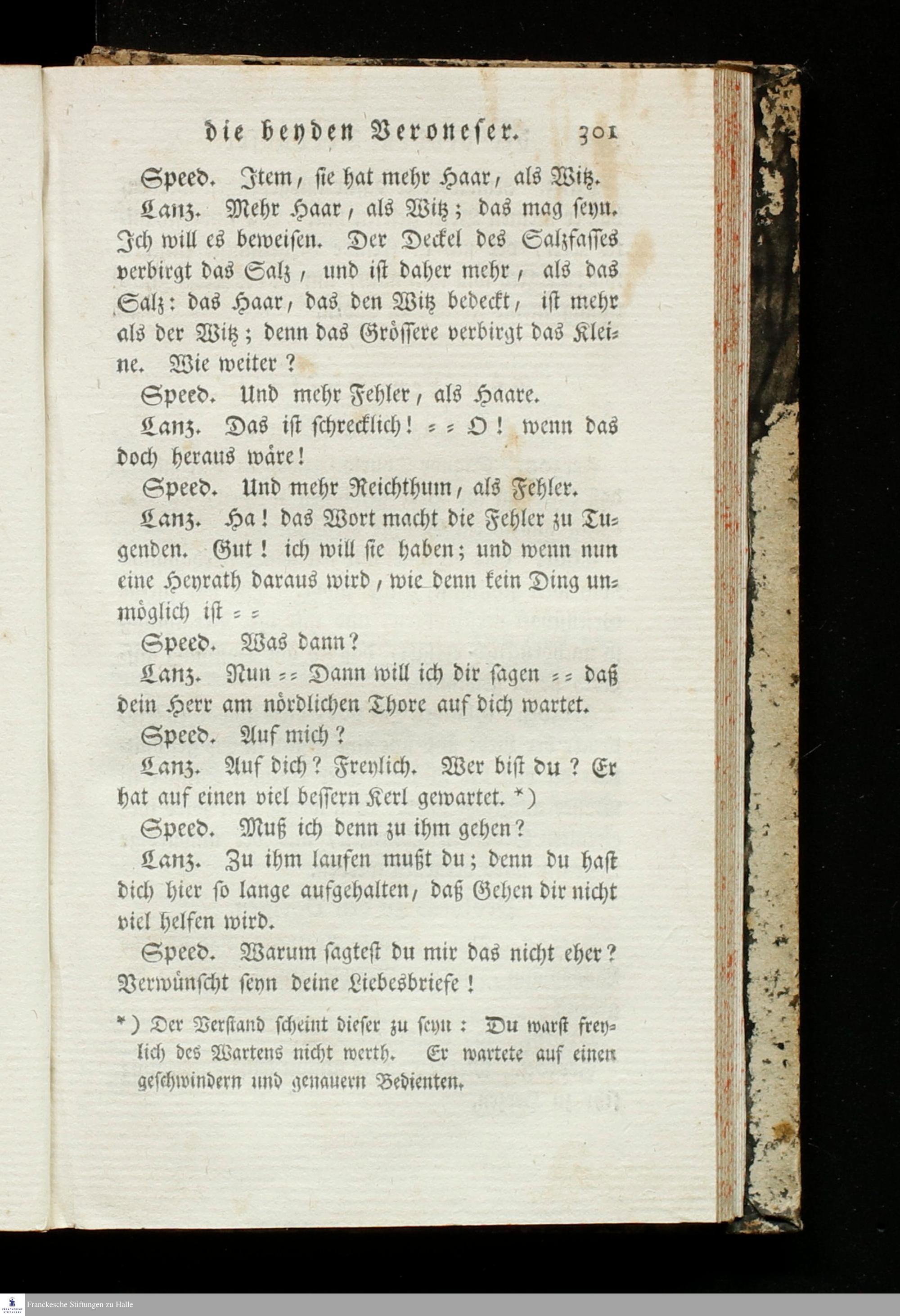 die beyden Veroneser. 301

Speed. Item, sie hat mehr Haar, als Witz.

Lanz. Mehr Haar, als Witz; das mag seyn. Ich will es beweisen. Der Deckel des Salzfasses verbirgt das Salz, und ist daher mehr, als das Salz: das Haar, das den Witz bedeckt, ist mehr als der Witz; denn das Grössere verbirgt das Kleine. Wie weiter?

Speed. Und mehr Fehler, als Haare.

Lanz. Das ist schrecklich! = = O! wenn das doch heraus wäre!

Speed. Und mehr Reichthum, als Fehler.

Lanz. Ha! das Wort macht die Fehler zu Tugenden. Gut! ich will sie haben; und wenn nun eine Heyrath daraus wird, wie denn kein Ding unmöglich ist = =

Speed. Was dann?

Lanz. Nun = = Dann will ich dir sagen = = daß dein Herr am nördlichen Thore auf dich wartet.

Speed. Auf mich?

Lanz. Auf dich? Freylich. Wer bist du? Er hat auf einen viel bessern Kerl gewartet. *)

Speed. Muß ich denn zu ihm gehen?

Lanz. Zu ihm laufen mußt du; denn du hast dich hier so lange aufgehalten, daß Gehen dir nicht viel helfen wird.

Speed. Warum sagtest du mir das nicht eher? Verwünscht seyn deine Liebesbriefe!

*) Der Verstand scheint dieser zu seyn: Du warst freylich des Wartens nicht werth. Er wartete auf einen geschwindern und genauern Bedienten.

Franckesche Stiftungen zu Halle